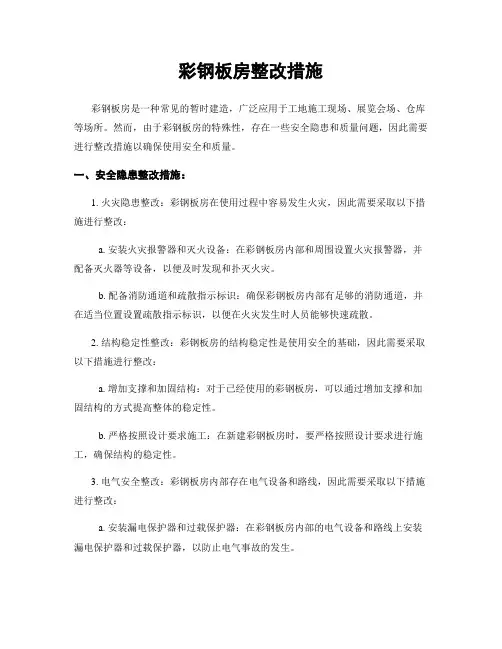 彩钢板房整改措施

彩钢板房是一种常见的暂时建造，广泛应用于工地施工现场、展览会场、仓库等场所。然而，由于彩钢板房的特殊性，存在一些安全隐患和质量问题，因此需要进行整改措施以确保使用安全和质量。

一、安全隐患整改措施：

1. 火灾隐患整改：彩钢板房在使用过程中容易发生火灾，因此需要采取以下措施进行整改：

a. 安装火灾报警器和灭火设备：在彩钢板房内部和周围设置火灾报警器，并配备灭火器等设备，以便及时发现和扑灭火灾。

b. 配备消防通道和疏散指示标识：确保彩钢板房内部有足够的消防通道，并在适当位置设置疏散指示标识，以便在火灾发生时人员能够快速疏散。

2. 结构稳定性整改：彩钢板房的结构稳定性是使用安全的基础，因此需要采取以下措施进行整改：

a. 增加支撑和加固结构：对于已经使用的彩钢板房，可以通过增加支撑和加固结构的方式提高整体的稳定性。

b. 严格按照设计要求施工：在新建彩钢板房时，要严格按照设计要求进行施工，确保结构的稳定性。

3. 电气安全整改：彩钢板房内部存在电气设备和路线，因此需要采取以下措施进行整改：

a. 安装漏电保护器和过载保护器：在彩钢板房内部的电气设备和路线上安装漏电保护器和过载保护器，以防止电气事故的发生。